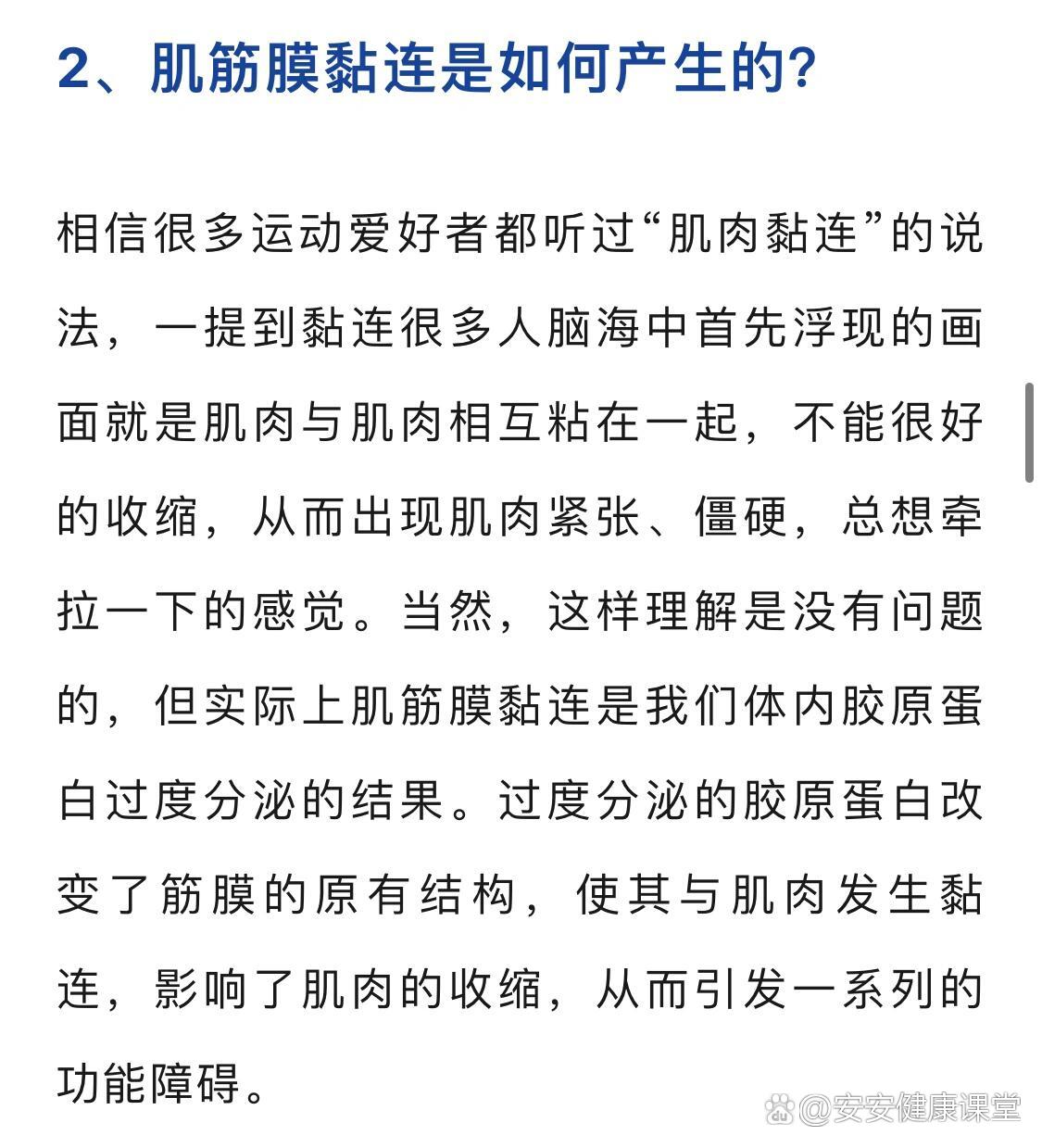 2、肌筋膜黏连是如何产生的?

相信很多运动爱好者都听过“肌肉黏连”的说法，一提到黏连很多人脑海中首先浮现的画面就是肌肉与肌肉相互粘在一起，不能很好的收缩，从而出现肌肉紧张、僵硬，总想牵拉一下的感觉。当然，这样理解是没有问题的，但实际上肌筋膜黏连是我们体内胶原蛋白过度分泌的结果。过度分泌的胶原蛋白改变了筋膜的原有结构，使其与肌肉发生黏连，影响了肌肉的收缩，从而引发一系列的功能障碍。

@安安健康课堂